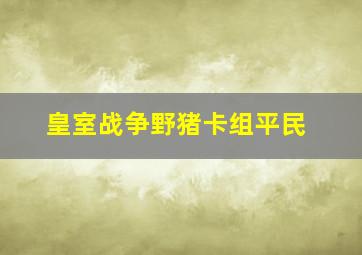 皇室战争野猪卡组平民